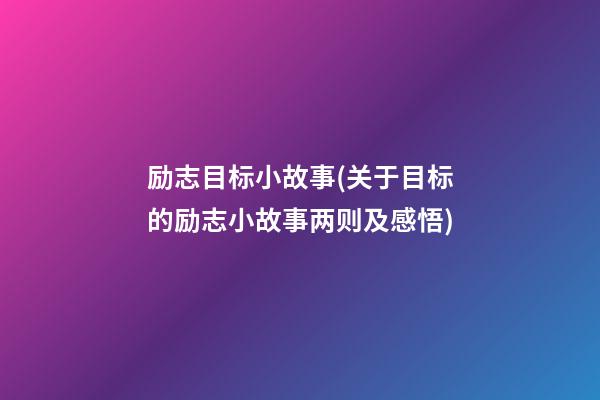 励志目标小故事(关于目标的励志小故事两则及感悟)